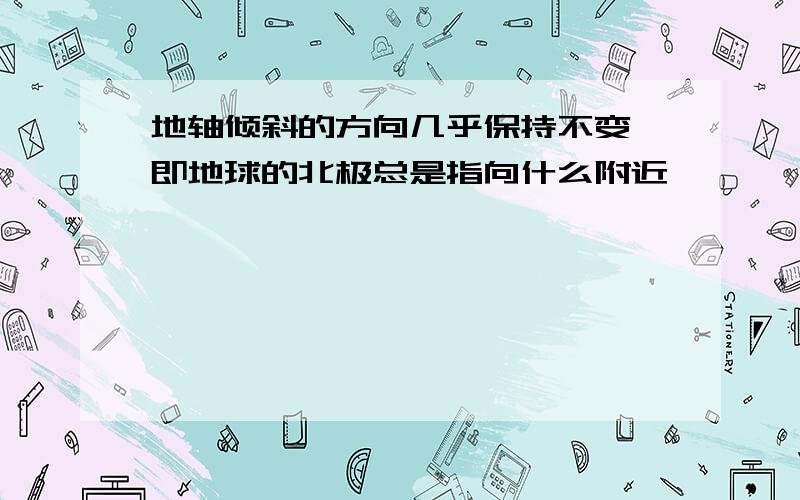 地轴倾斜的方向几乎保持不变
即地球的北极总是指向什么附近

STATIONERY